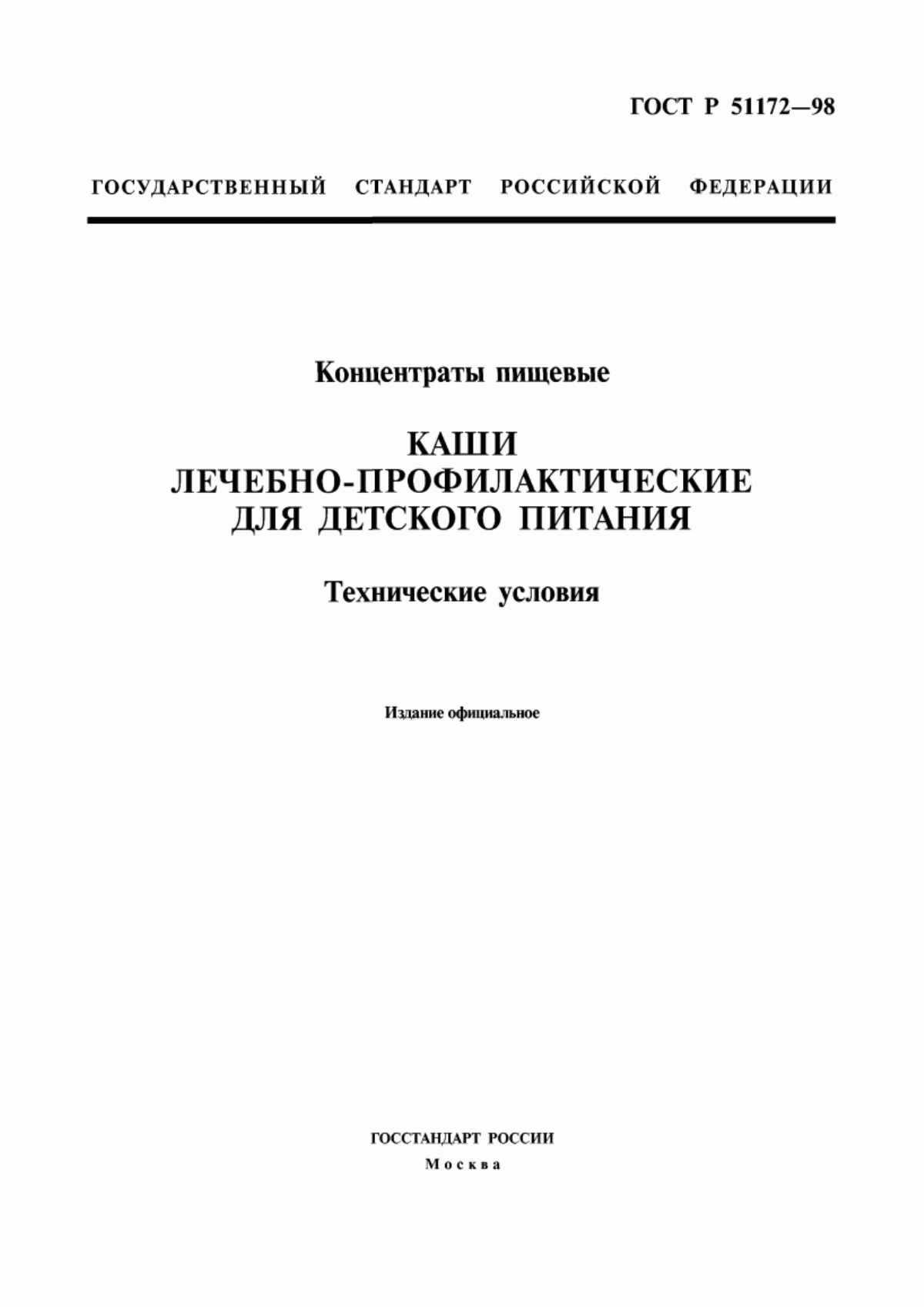 ГОСТ Р 51172—98

ГОСУДАРСТВЕННЫЙ СТАНДАРТ РОССИЙСКОЙ ФЕДЕРАЦИИ

Концентраты пищевые

КАШИ
ЛЕЧЕБНО-ПРОФИЛАКТИЧЕСКИЕ
ДЛЯ ДЕТСКОГО ПИТАНИЯ

Технические условия

Издание официальное

ГОССТАНДАРТ РОССИИ
Москва